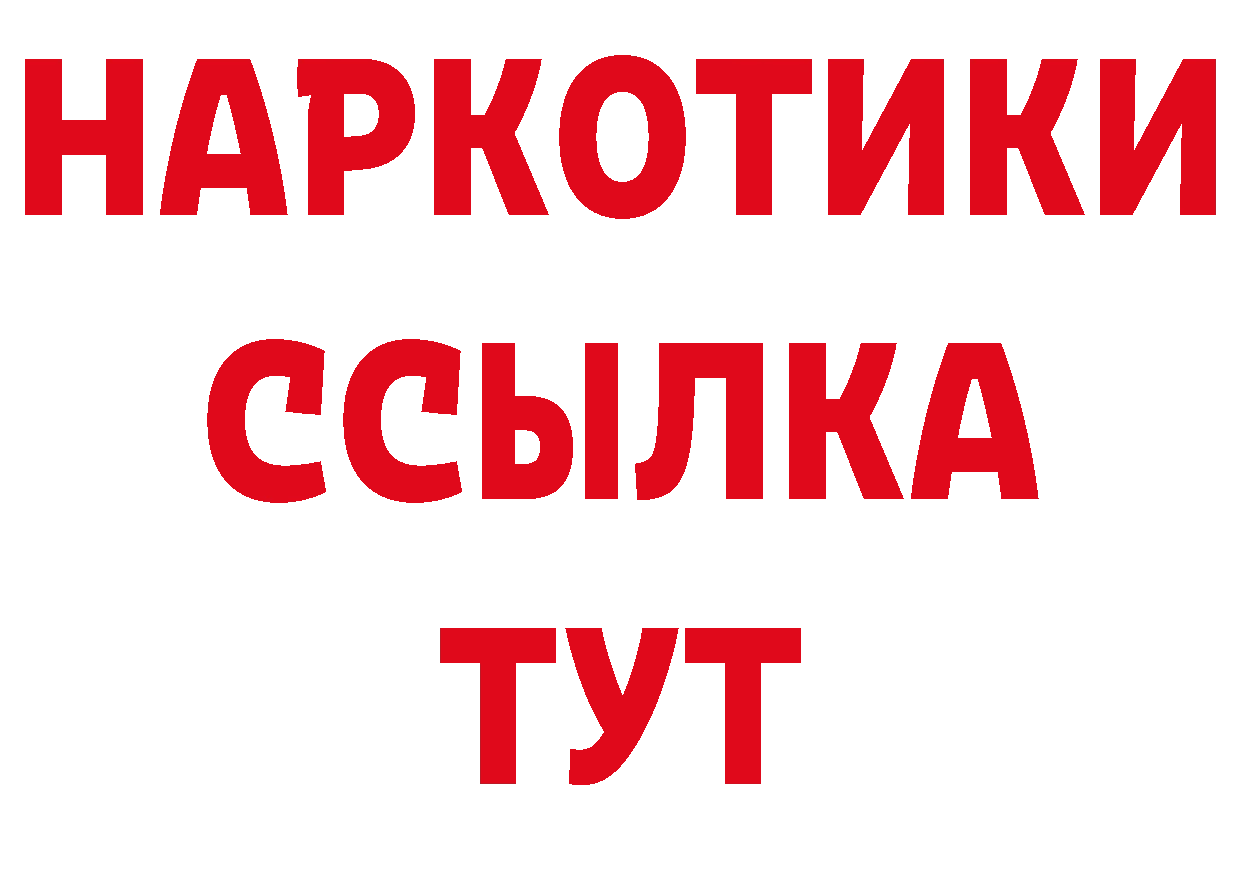 НАРКОТИКИ ССЫЛКА ТУТ